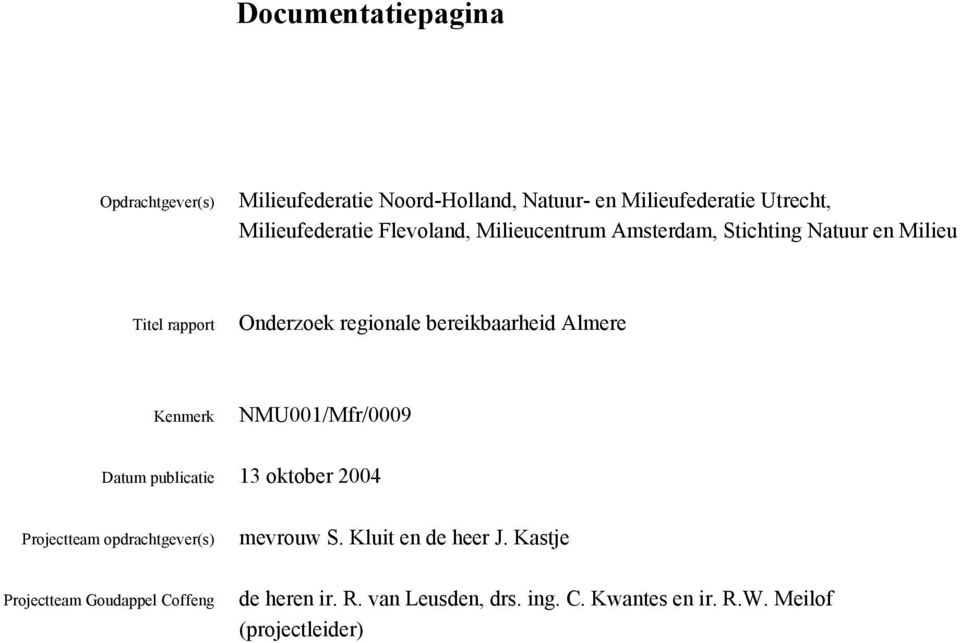 Documentatiepagina

Opdrachtgever(s) Milieufederatie Noord-Holland, Natuur- en Milieufederatie Utrecht, Milieufederatie Flevoland, Milieucentrum Amsterdam, Stichting Natuur en Milieu

Titel rapport Onderzoek regionale bereikbaarheid Almere

Kenmerk NMU001/Mfr/0009

Datum publicatie 13 oktober 2004

Projectteam opdrachtgever(s) mevrouw S. Kluit en de heer J. Kastje

Projectteam Goudappel Coffeng de heren ir. R. van Leusden, drs. ing. C. Kwantes en ir. R.W. Meilof (projectleider)